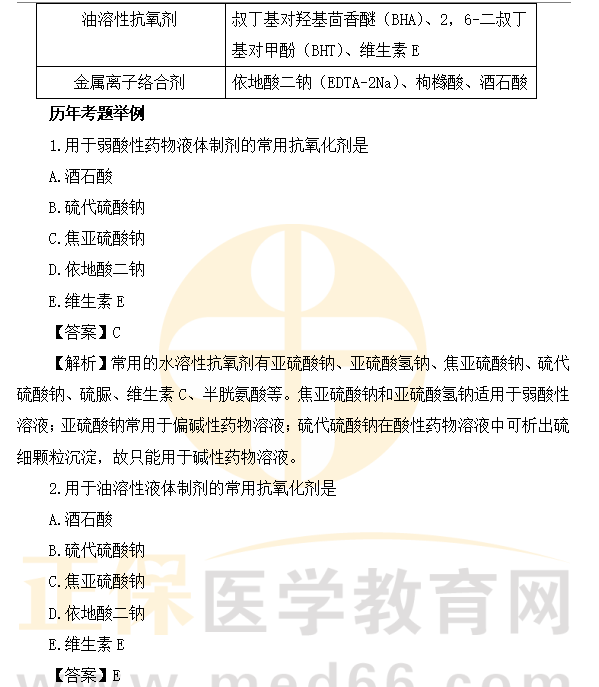 | 油溶性抗氧剂 | 叔丁基对羟基茴香醚（BHA）、2，6-二叔丁基对甲酚（BHT）、维生素 E |
|---|---|
| 金属离子络合剂 | 依地酸二钠（EDTA-2Na）、枸橼酸、酒石酸 |

历年考题举例

1.用于弱酸性药物液体制剂的常用抗氧化剂是

A.酒石酸

B.硫代硫酸钠

C.焦亚硫酸钠

D.依地酸二钠

E.维生素 E

【答案】C

【解析】常用的水溶性抗氧剂有亚硫酸钠、亚硫酸氢钠、焦亚硫酸钠、硫代硫酸钠、硫脲、维生素 C、半胱氨酸等。焦亚硫酸钠和亚硫酸氢钠适用于弱酸性溶液；亚硫酸钠常用于偏碱性药物溶液；硫代硫酸钠在酸性药物溶液中可析出硫细颗粒沉淀，故只能用于碱性药物溶液。

2.用于油溶性液体制剂的常用抗氧化剂是

A.酒石酸

B.硫代硫酸钠

C.焦亚硫酸钠

D.依地酸二钠

E.维生素 E

【答案】E

正保医学教育网

www.med66.com